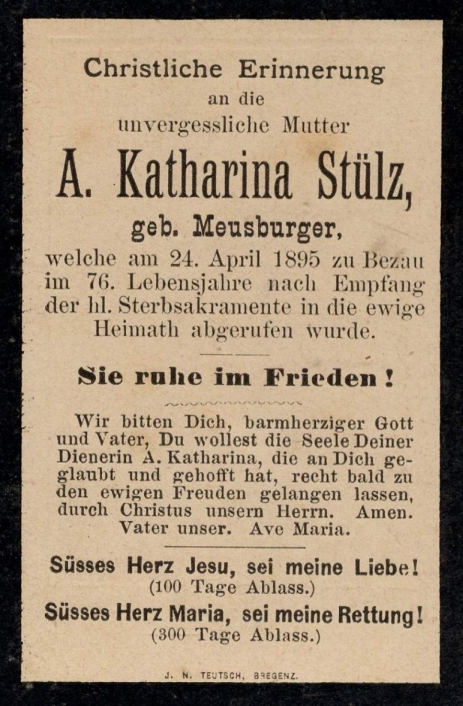 Christliche Erinnerung
an die
unvergessliche Mutter

A. Katharina Stülz,

geb. Meusburger,

welche am 24. April 1895 zu Bezau im 76. Lebensjahre nach Empfang der hl. Sterbsakramente in die ewige Heimath abgerufen wurde.

Sie ruhe im Frieden!

Wir bitten Dich, barmherziger Gott und Vater, Du wollest die Seele Deiner Dienerin A. Katharina, die an Dich geglaubt und gehofft hat, recht bald zu den ewigen Freuden gelangen lassen, durch Christus unsern Herrn. Amen. Vater unser. Ave Maria.

Süsses Herz Jesu, sei meine Liebe!
(100 Tage Ablass.)
Süsses Herz Maria, sei meine Rettung!
(300 Tage Ablass.)

J. N. TEUTSCH, BREGENZ.